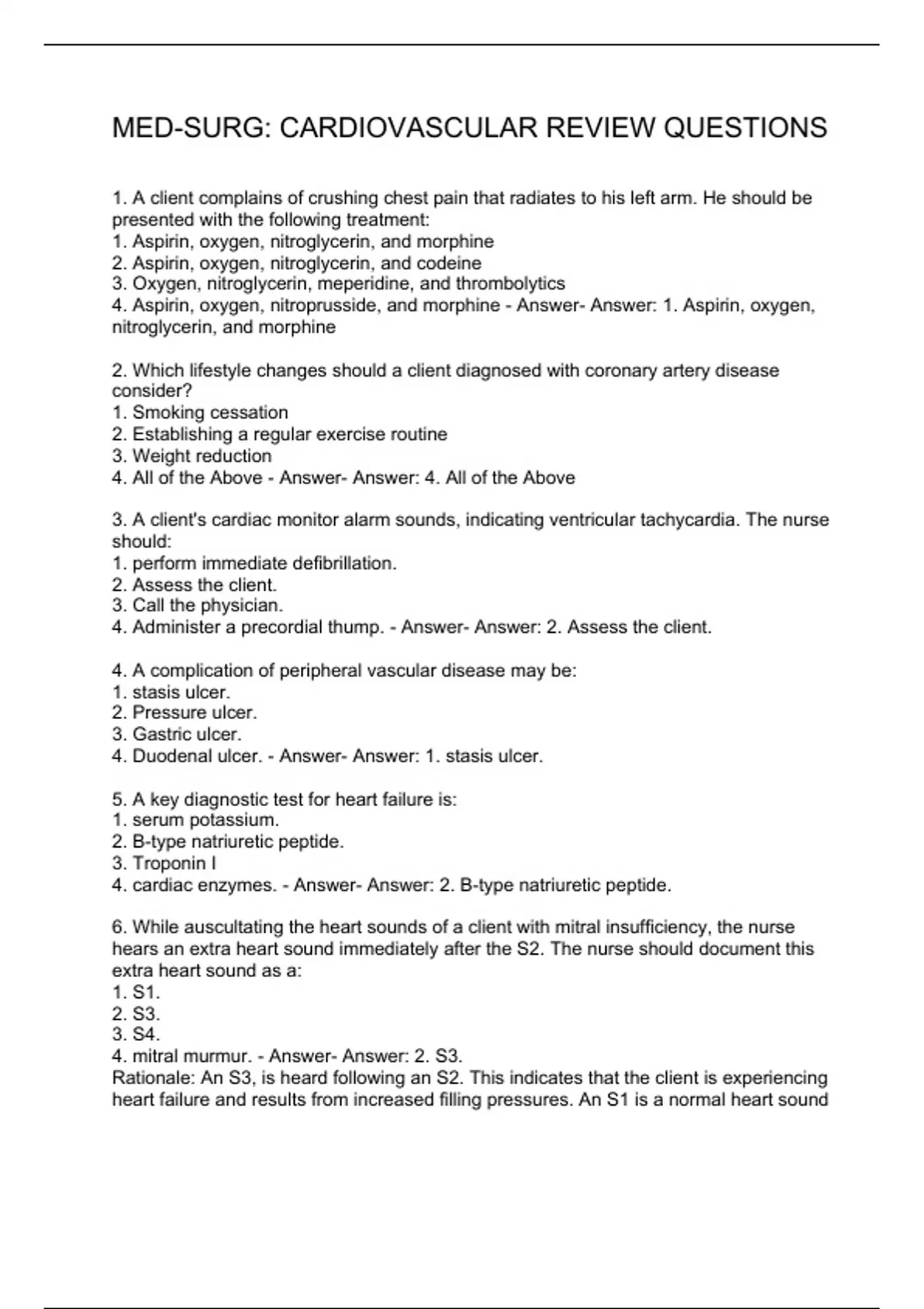 MED-SURG: CARDIOVASCULAR REVIEW QUESTIONS

1. A client complains of crushing chest pain that radiates to his left arm. He should be presented with the following treatment:
1. Aspirin, oxygen, nitroglycerin, and morphine
2. Aspirin, oxygen, nitroglycerin, and codeine
3. Oxygen, nitroglycerin, meperidine, and thrombolytics
4. Aspirin, oxygen, nitroprusside, and morphine - Answer- Answer: 1. Aspirin, oxygen, nitroglycerin, and morphine

2. Which lifestyle changes should a client diagnosed with coronary artery disease consider?
1. Smoking cessation
2. Establishing a regular exercise routine
3. Weight reduction
4. All of the Above - Answer- Answer: 4. All of the Above

3. A client's cardiac monitor alarm sounds, indicating ventricular tachycardia. The nurse should:
1. perform immediate defibrillation.
2. Assess the client.
3. Call the physician.
4. Administer a precordial thump. - Answer- Answer: 2. Assess the client.

4. A complication of peripheral vascular disease may be:
1. stasis ulcer.
2. Pressure ulcer.
3. Gastric ulcer.
4. Duodenal ulcer. - Answer- Answer: 1. stasis ulcer.

5. A key diagnostic test for heart failure is:
1. serum potassium.
2. B-type natriuretic peptide.
3. Troponin I
4. cardiac enzymes. - Answer- Answer: 2. B-type natriuretic peptide.

6. While auscultating the heart sounds of a client with mitral insufficiency, the nurse hears an extra heart sound immediately after the S2. The nurse should document this extra heart sound as a:
1. S1.
2. S3.
3. S4.
4. mitral murmur. - Answer- Answer: 2. S3.
Rationale: An S3, is heard following an S2. This indicates that the client is experiencing heart failure and results from increased filling pressures. An S1 is a normal heart sound